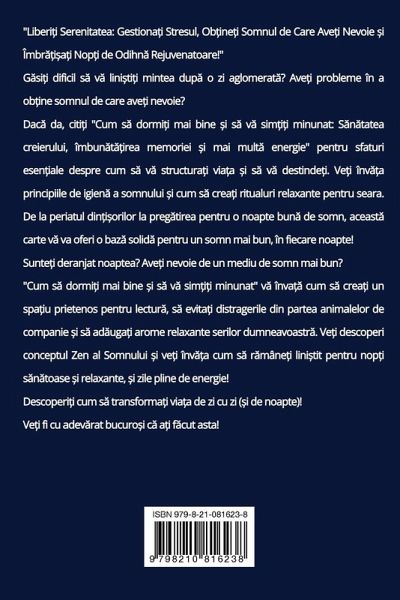 "Liberiți Serenitatea: Gestionați Stresul, Obțineți Somnul de Care Aveți Nevoie și Îmbrățișați Nopți de Odihnă Rejuvenatoare!"

Găsiți dificil să vă liniștiți mintea după o zi aglomerată? Aveți probleme în a obține somnul de care aveți nevoie?

Dacă da, citiți "Cum să dormiți mai bine și să vă simțiți minunat: Sănătatea creierului, îmbunătățirea memoriei și mai multă energie" pentru sfaturi esențiale despre cum să vă structurați viața și să vă destindeți. Veți învăța principiile de igienă a somnului și cum să creați ritualuri relaxante pentru seara. De la periatul dințișorilor la pregătirea pentru o noapte bună de somn, această carte vă va oferi o bază solidă pentru un somn mai bun, în fiecare noapte!

Sunteți deranjat noaptea? Aveți nevoie de un mediu de somn mai bun?

"Cum să dormiți mai bine și să vă simțiți minunat" vă învață cum să creați un spațiu prietenos pentru lectură, să evitați distragerile din partea animalelor de companie și să adăugați arome relaxante serilor dumneavoastră. Veți descoperi conceptul Zen al Somnului și veți învăța cum să rămâneți liniștit pentru nopți sănătoase și relaxante, și zile pline de energie!

Descoperiți cum să transformați viața de zi cu zi (și de noapte)!

Veți fi cu adevărat bucuroși că ați făcut asta!

ISBN 979-8-21-081623-8

9 798210 816238